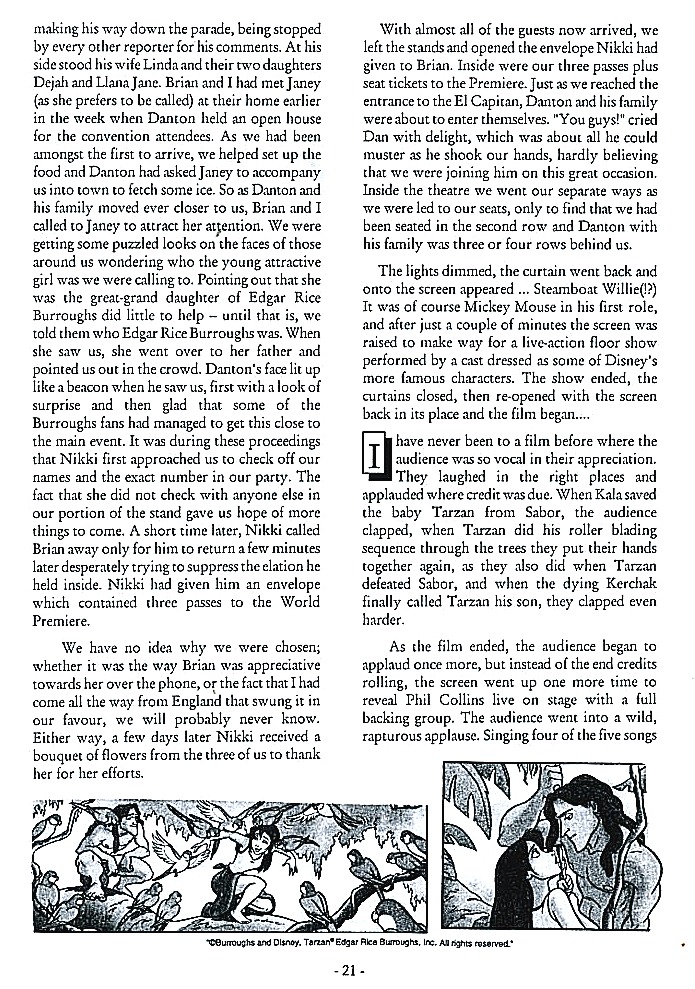 making his way down the parade, being stopped by every other reporter for his comments. At his side stood his wife Linda and their two daughters Dejah and Llana Jane. Brian and I had met Janey (as she prefers to be called) at their home earlier in the week when Danton held an open house for the convention attendees. As we had been amongst the first to arrive, we helped set up the food and Danton had asked Janey to accompany us into town to fetch some ice. So as Danton and his family moved ever closer to us, Brian and I called to Janey to attract her attention. We were getting some puzzled looks on the faces of those around us wondering who the young attractive girl was we were calling to. Pointing out that she was the great-grand daughter of Edgar Rice Burroughs did little to help – until that is, we told them who Edgar Rice Burroughs was. When she saw us, she went over to her father and pointed us out in the crowd. Danton's face lit up like a beacon when he saw us, first with a look of surprise and then glad that some of the Burroughs fans had managed to get this close to the main event. It was during these proceedings that Nikki first approached us to check off our names and the exact number in our party. The fact that she did not check with anyone else in our portion of the stand gave us hope of more things to come. A short time later, Nikki called Brian away only for him to return a few minutes later desperately trying to suppress the elation he held inside. Nikki had given him an envelope which contained three passes to the World Premiere.

We have no idea why we were chosen; whether it was the way Brian was appreciative towards her over the phone, or the fact that I had come all the way from England that swung it in our favour, we will probably never know. Either way, a few days later Nikki received a bouquet of flowers from the three of us to thank her for her efforts.

With almost all of the guests now arrived, we left the stands and opened the envelope Nikki had given to Brian. Inside were our three passes plus seat tickets to the Premiere. Just as we reached the entrance to the El Capitan, Danton and his family were about to enter themselves. "You guys!" cried Dan with delight, which was about all he could muster as he shook our hands, hardly believing that we were joining him on this great occasion. Inside the theatre we went our separate ways as we were led to our seats, only to find that we had been seated in the second row and Danton with his family was three or four rows behind us.

The lights dimmed, the curtain went back and onto the screen appeared ... Steamboat Willie(!?) It was of course Mickey Mouse in his first role, and after just a couple of minutes the screen was raised to make way for a live-action floor show performed by a cast dressed as some of Disney's more famous characters. The show ended, the curtains closed, then re-opened with the screen back in its place and the film began....

I have never been to a film before where the audience was so vocal in their appreciation. They laughed in the right places and applauded where credit was due. When Kala saved the baby Tarzan from Sabor, the audience clapped, when Tarzan did his roller blading sequence through the trees they put their hands together again, as they also did when Tarzan defeated Sabor, and when the dying Kerchak finally called Tarzan his son, they clapped even harder.

As the film ended, the audience began to applaud once more, but instead of the end credits rolling, the screen went up one more time to reveal Phil Collins live on stage with a full backing group. The audience went into a wild, rapturous applause. Singing four of the five songs

"©Burroughs and Disney. Tarzan® Edgar Rice Burroughs, Inc. All rights reserved."

- 21 -